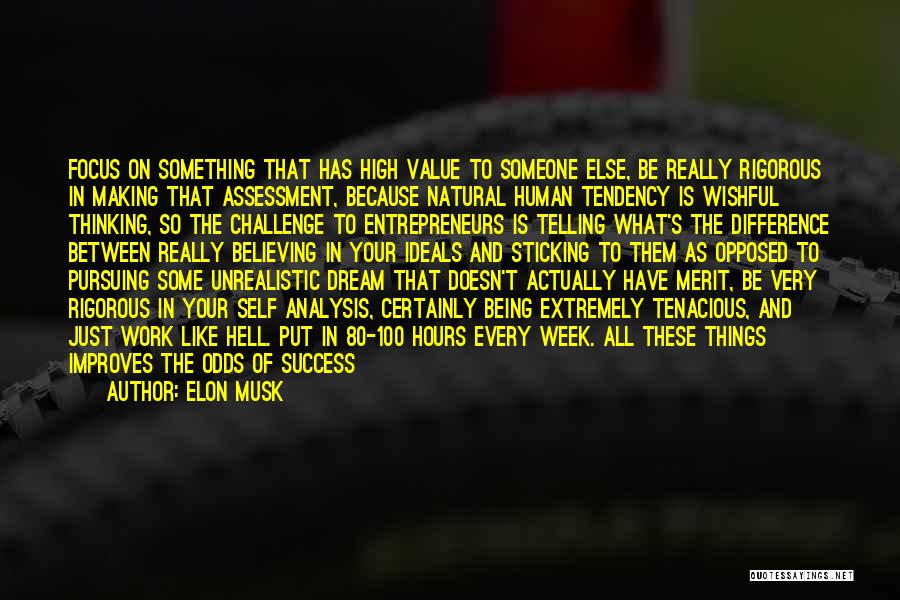 FOCUS ON SOMETHING THAT HAS HIGH VALUE TO SOMEONE ELSE, BE REALLY RIGOROUS IN MAKING THAT ASSESSMENT, BECAUSE NATURAL HUMAN TENDENCY IS WISHFUL THINKING, SO THE CHALLENGE TO ENTREPRENEURS IS TELLING WHAT'S THE DIFFERENCE BETWEEN REALLY BELIEVING IN YOUR IDEALS AND STICKING TO THEM AS OPPOSED TO PURSUING SOME UNREALISTIC DREAM THAT DOESN'T ACTUALLY HAVE MERIT, BE VERY RIGOROUS IN YOUR SELF ANALYSIS, CERTAINLY BEING EXTREMELY TENACIOUS, AND JUST WORK LIKE HELL. PUT IN 80-100 HOURS EVERY WEEK. ALL THESE THINGS IMPROVES THE ODDS OF SUCCESS

AUTHOR: ELON MUSK

QUOTESSAYINGS.NET